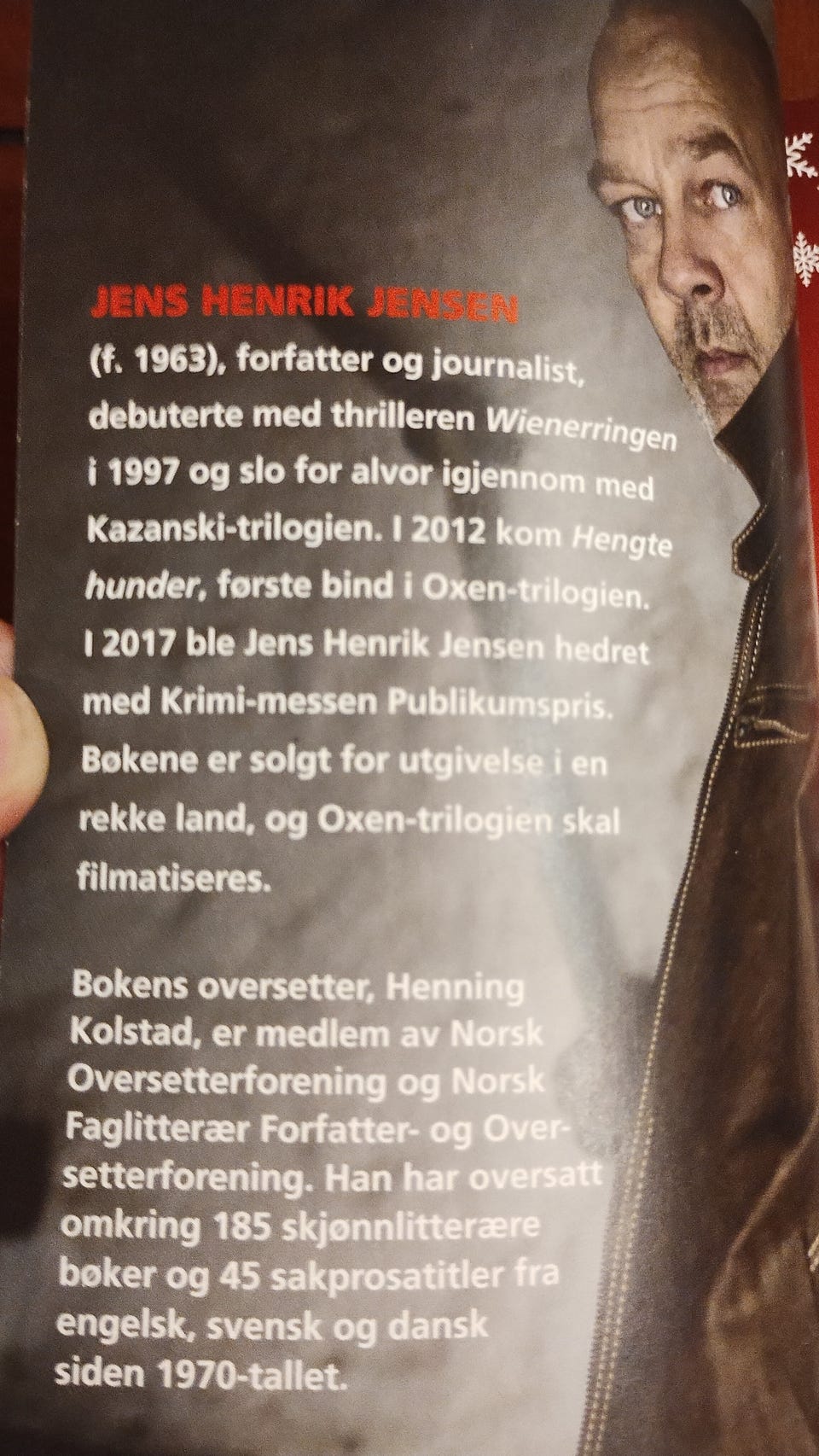 JENS HENRIK JENSEN

(f. 1963), forfatter og journalist, debuterte med thrilleren Wienerringen i 1997 og slo for alvor igjennom med Kazanski-trilogien. I 2012 kom Hengte hunder, første bind i Oxen-trilogien. I 2017 ble Jens Henrik Jensen hedret med Krimi-messen Publikumspris. Bøkene er solgt for utgivelse i en rekke land, og Oxen-trilogien skal filmatiseres.

Bokens oversetter, Henning Kolstad, er medlem av Norsk Oversetterforening og Norsk Faglitterær Forfatter- og Oversetterforening. Han har oversatt omkring 185 skjønnlitterære bøker og 45 sakprosatitler fra engelsk, svensk og dansk siden 1970-tallet.